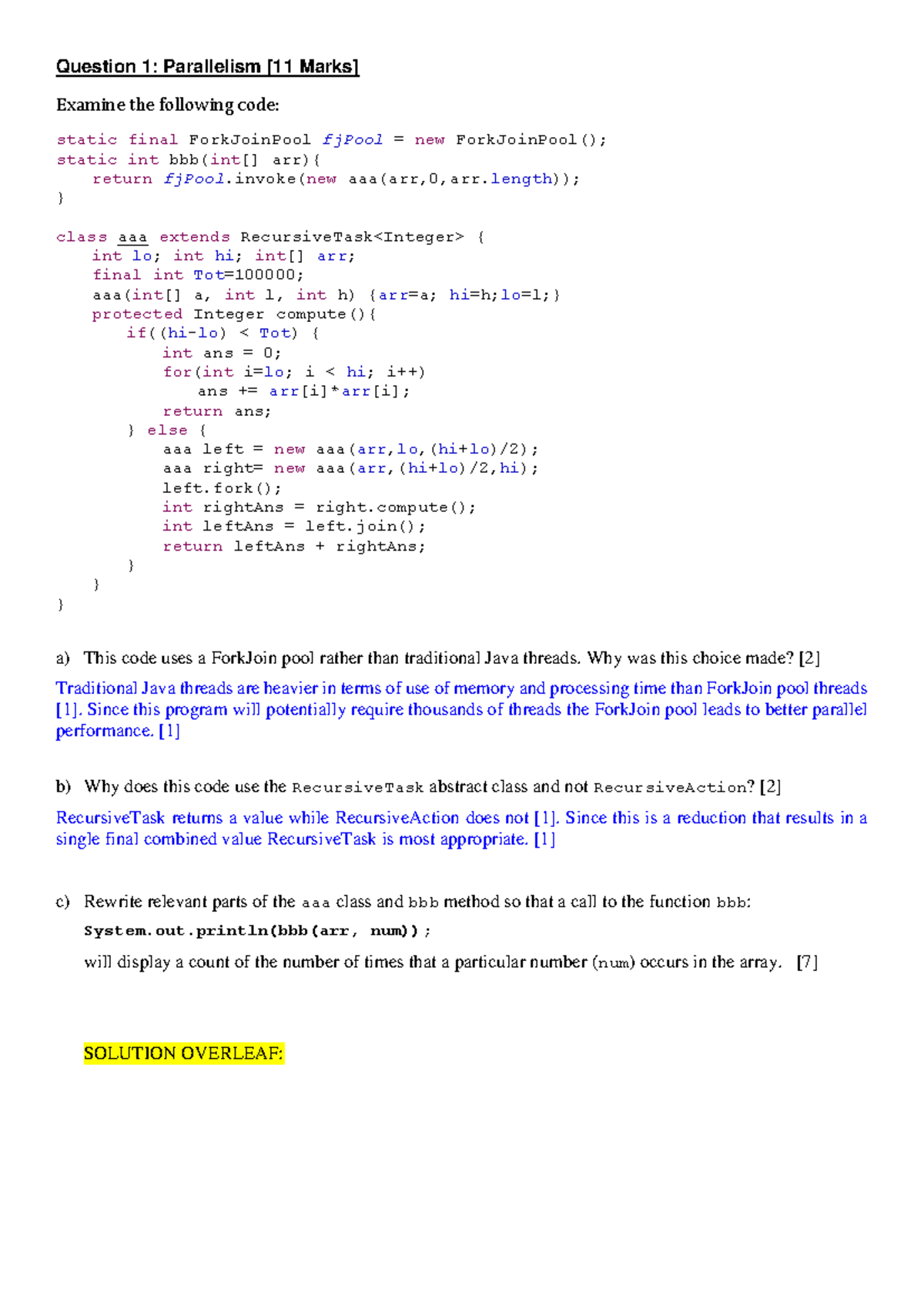 Question 1: Parallelism [11 Marks]

Examine the following code:

static final ForkJoinPool fjPool = new ForkJoinPool();
static int bbb(int[] arr){
    return fjPool.invoke(new aaa(arr,0,arr.length));
}

class aaa extends RecursiveTask<Integer> {
    int lo; int hi; int[] arr;
    final int Tot=100000;
    aaa(int[] a, int l, int h) {arr=a; hi=h;lo=l;}
    protected Integer compute(){
        if((hi-lo) < Tot) {
            int ans = 0;
            for(int i=lo; i < hi; i++)
                ans += arr[i]*arr[i];
            return ans;
        } else {
            aaa left = new aaa(arr,lo,(hi+lo)/2);
            aaa right= new aaa(arr,(hi+lo)/2,hi);
            left.fork();
            int rightAns = right.compute();
            int leftAns = left.join();
            return leftAns + rightAns;
        }
    }
}

a) This code uses a ForkJoin pool rather than traditional Java threads. Why was this choice made? [2]

Traditional Java threads are heavier in terms of use of memory and processing time than ForkJoin pool threads [1]. Since this program will potentially require thousands of threads the ForkJoin pool leads to better parallel performance. [1]

b) Why does this code use the RecursiveTask abstract class and not RecursiveAction? [2]

RecursiveTask returns a value while RecursiveAction does not [1]. Since this is a reduction that results in a single final combined value RecursiveTask is most appropriate. [1]

c) Rewrite relevant parts of the aaa class and bbb method so that a call to the function bbb:

System.out.println(bbb(arr, num));

will display a count of the number of times that a particular number (num) occurs in the array. [7]

SOLUTION OVERLEAF: